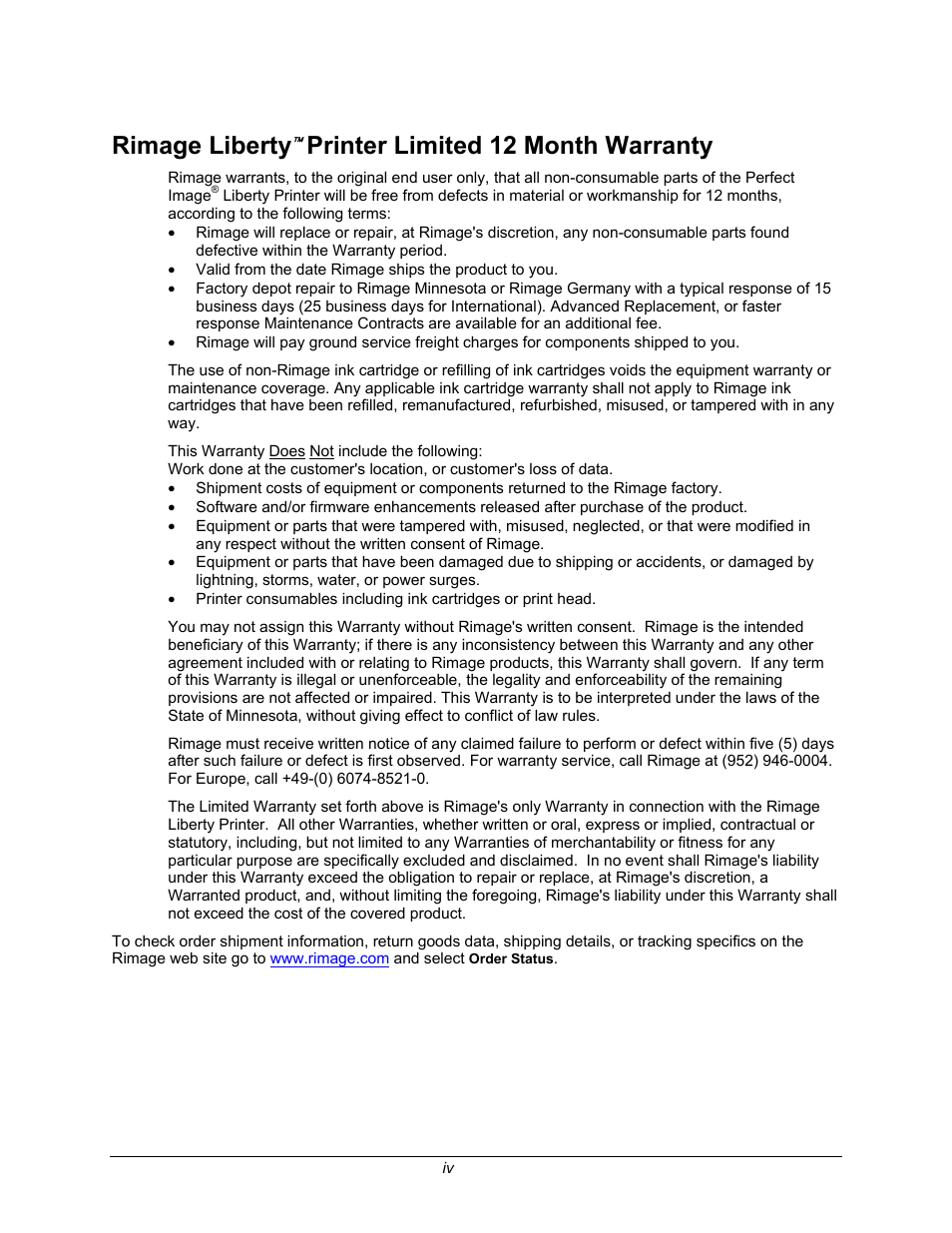 Rimage Liberty™ Printer Limited 12 Month Warranty

Rimage warrants, to the original end user only, that all non-consumable parts of the Perfect Image® Liberty Printer will be free from defects in material or workmanship for 12 months, according to the following terms:
• Rimage will replace or repair, at Rimage's discretion, any non-consumable parts found defective within the Warranty period.
• Valid from the date Rimage ships the product to you.
• Factory depot repair to Rimage Minnesota or Rimage Germany with a typical response of 15 business days (25 business days for International). Advanced Replacement, or faster response Maintenance Contracts are available for an additional fee.
• Rimage will pay ground service freight charges for components shipped to you.

The use of non-Rimage ink cartridge or refilling of ink cartridges voids the equipment warranty or maintenance coverage. Any applicable ink cartridge warranty shall not apply to Rimage ink cartridges that have been refilled, remanufactured, refurbished, misused, or tampered with in any way.

This Warranty Does Not include the following:
Work done at the customer's location, or customer's loss of data.
• Shipment costs of equipment or components returned to the Rimage factory.
• Software and/or firmware enhancements released after purchase of the product.
• Equipment or parts that were tampered with, misused, neglected, or that were modified in any respect without the written consent of Rimage.
• Equipment or parts that have been damaged due to shipping or accidents, or damaged by lightning, storms, water, or power surges.
• Printer consumables including ink cartridges or print head.

You may not assign this Warranty without Rimage's written consent. Rimage is the intended beneficiary of this Warranty; if there is any inconsistency between this Warranty and any other agreement included with or relating to Rimage products, this Warranty shall govern. If any term of this Warranty is illegal or unenforceable, the legality and enforceability of the remaining provisions are not affected or impaired. This Warranty is to be interpreted under the laws of the State of Minnesota, without giving effect to conflict of law rules.

Rimage must receive written notice of any claimed failure to perform or defect within five (5) days after such failure or defect is first observed. For warranty service, call Rimage at (952) 946-0004. For Europe, call +49-(0) 6074-8521-0.

The Limited Warranty set forth above is Rimage's only Warranty in connection with the Rimage Liberty Printer. All other Warranties, whether written or oral, express or implied, contractual or statutory, including, but not limited to any Warranties of merchantability or fitness for any particular purpose are specifically excluded and disclaimed. In no event shall Rimage's liability under this Warranty exceed the obligation to repair or replace, at Rimage's discretion, a Warranted product, and, without limiting the foregoing, Rimage's liability under this Warranty shall not exceed the cost of the covered product.

To check order shipment information, return goods data, shipping details, or tracking specifics on the Rimage web site go to www.rimage.com and select Order Status.

iv